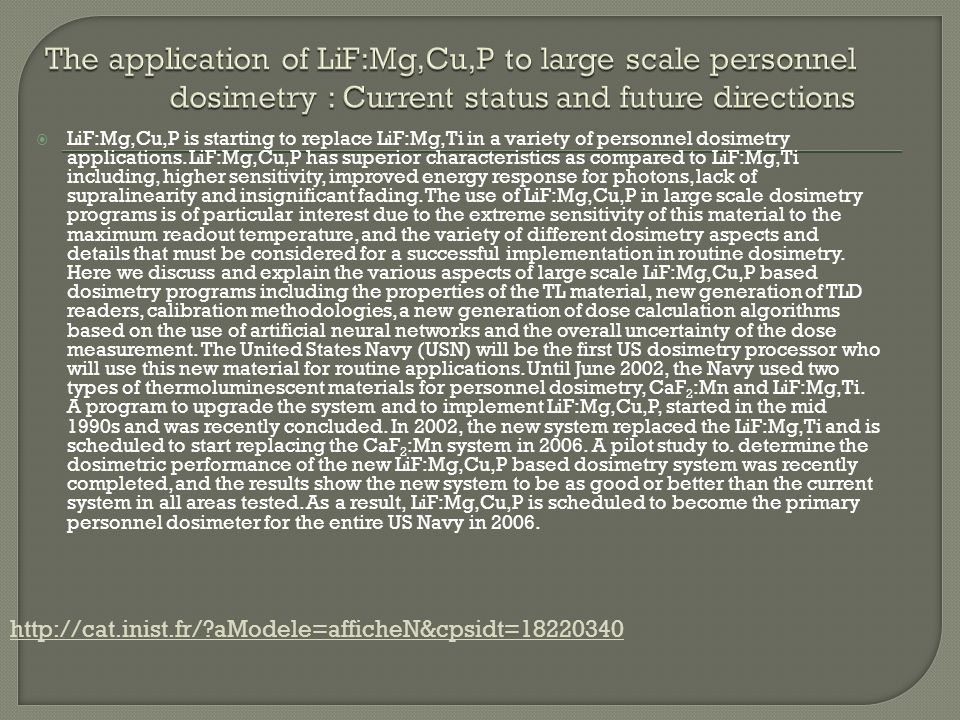 The application of LiF:Mg,Cu,P to large scale personnel dosimetry : Current status and future directions

LiF:Mg,Cu,P is starting to replace LiF:Mg,Ti in a variety of personnel dosimetry applications. LiF:Mg,Cu,P has superior characteristics as compared to LiF:Mg,Ti including, higher sensitivity, improved energy response for photons, lack of supralinearity and insignificant fading. The use of LiF:Mg,Cu,P in large scale dosimetry programs is of particular interest due to the extreme sensitivity of this material to the maximum readout temperature, and the variety of different dosimetry aspects and details that must be considered for a successful implementation in routine dosimetry. Here we discuss and explain the various aspects of large scale LiF:Mg,Cu,P based dosimetry programs including the properties of the TL material, new generation of TLD readers, calibration methodologies, a new generation of dose calculation algorithms based on the use of artificial neural networks and the overall uncertainty of the dose measurement. The United States Navy (USN) will be the first US dosimetry processor who will use this new material for routine applications. Until June 2002, the Navy used two types of thermoluminescent materials for personnel dosimetry, $CaF_2$:Mn and LiF:Mg,Ti. A program to upgrade the system and to implement LiF:Mg,Cu,P, started in the mid 1990s and was recently concluded. In 2002, the new system replaced the LiF:Mg,Ti and is scheduled to start replacing the $CaF_2$:Mn system in 2006. A pilot study to. determine the dosimetric performance of the new LiF:Mg,Cu,P based dosimetry system was recently completed, and the results show the new system to be as good or better than the current system in all areas tested. As a result, LiF:Mg,Cu,P is scheduled to become the primary personnel dosimeter for the entire US Navy in 2006.

http://cat.inist.fr/?aModele=afficheN&cpsidt=18220340